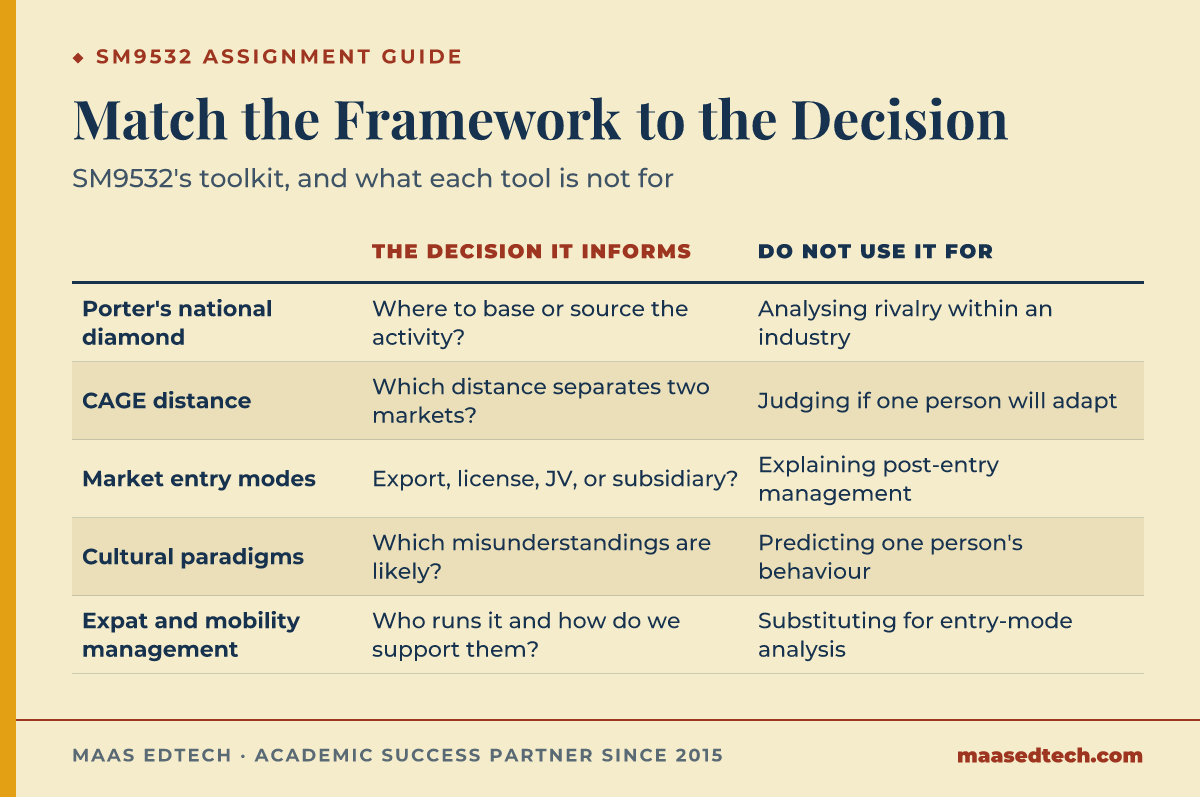 ◆ SM9532 ASSIGNMENT GUIDE

Match the Framework to the Decision

SM9532's toolkit, and what each tool is not for

| | THE DECISION IT INFORMS | DO NOT USE IT FOR |
|---|---|---|
| Porter's national diamond | Where to base or source the activity? | Analysing rivalry within an industry |
| CAGE distance | Which distance separates two markets? | Judging if one person will adapt |
| Market entry modes | Export, license, JV, or subsidiary? | Explaining post-entry management |
| Cultural paradigms | Which misunderstandings are likely? | Predicting one person's behaviour |
| Expat and mobility management | Who runs it and how do we support them? | Substituting for entry-mode analysis |

MAAS EDTECH · ACADEMIC SUCCESS PARTNER SINCE 2015

maasedtech.com